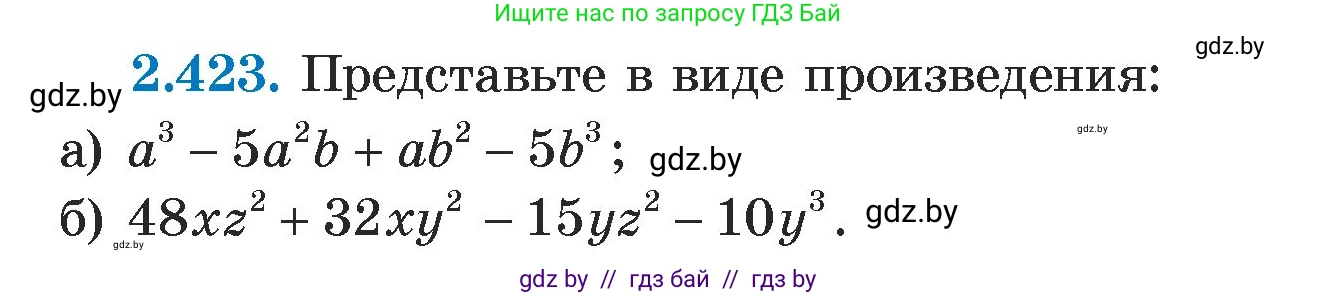 Ищите нас по запросу ГДЗ Бай

gdz.by

gdz.by **2.423.** Представьте в виде произведения:

gdz.by

а) $a^3 - 5a^2b + ab^2 - 5b^3$; gdz.by

б) $48xz^2 + 32xy^2 - 15yz^2 - 10y^3$. gdz.by

gdz.by

gdz by // гдз бай // гдз by